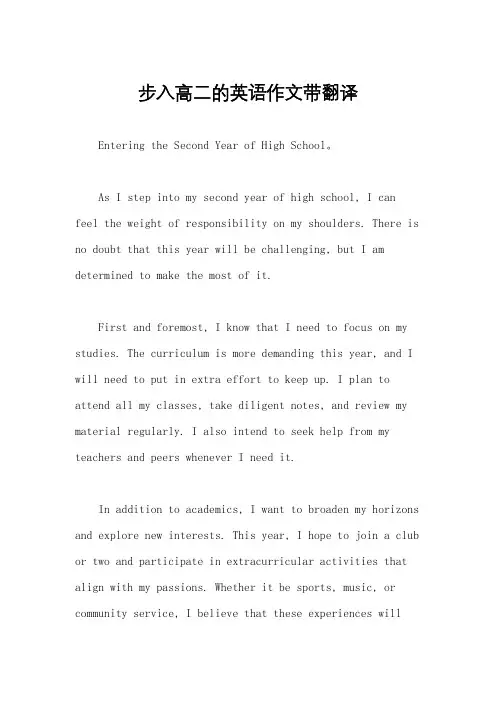 步入高二的英语作文带翻译

Entering the Second Year of High School。

As I step into my second year of high school, I can feel the weight of responsibility on my shoulders. There is no doubt that this year will be challenging, but I am determined to make the most of it.

First and foremost, I know that I need to focus on my studies. The curriculum is more demanding this year, and I will need to put in extra effort to keep up. I plan to attend all my classes, take diligent notes, and review my material regularly. I also intend to seek help from my teachers and peers whenever I need it.

In addition to academics, I want to broaden my horizons and explore new interests. This year, I hope to join a club or two and participate in extracurricular activities that align with my passions. Whether it be sports, music, or community service, I believe that these experiences will